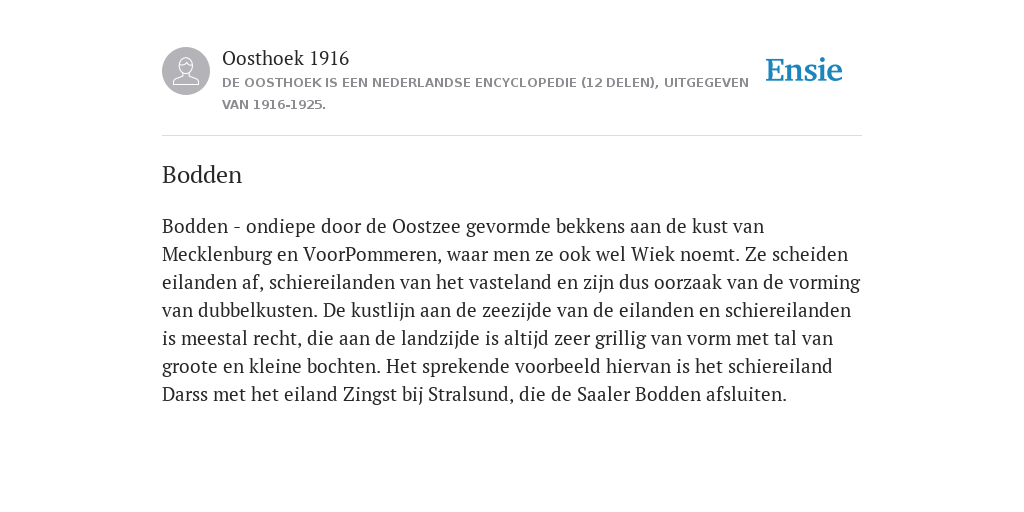 Oosthoek 1916
DE OOSTHOEK IS EEN NEDERLANDSE ENCYCLOPEDIE (12 DELEN), UITGEGEVEN VAN 1916-1925.

Ensie

Bodden

Bodden - ondiepe door de Oostzee gevormde bekkens aan de kust van Mecklenburg en VoorPommeren, waar men ze ook wel Wiek noemt. Ze scheiden eilanden af, schiereilanden van het vasteland en zijn dus oorzaak van de vorming van dubbelkusten. De kustlijn aan de zeezijde van de eilanden en schiereilanden is meestal recht, die aan de landzijde is altijd zeer grillig van vorm met tal van groote en kleine bochten. Het sprekende voorbeeld hiervan is het schiereiland Darss met het eiland Zingst bij Stralsund, die de Saaler Bodden afsluiten.